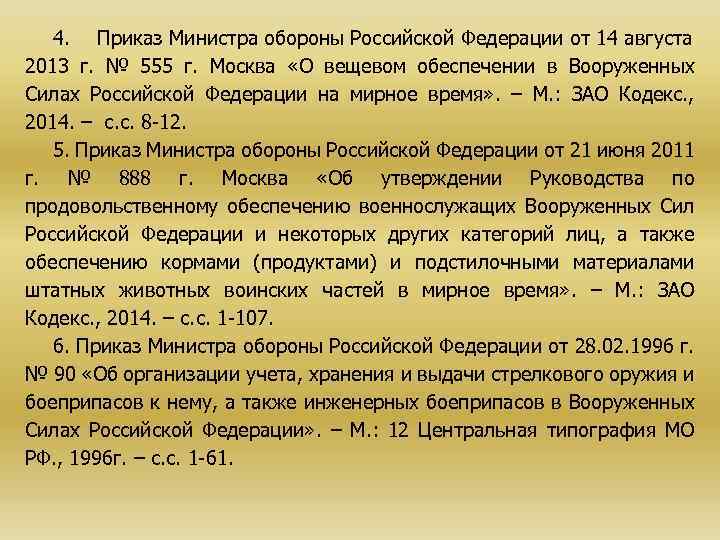 4. Приказ Министра обороны Российской Федерации от 14 августа 2013 г. № 555 г. Москва «О вещевом обеспечении в Вооруженных Силах Российской Федерации на мирное время». – М.: ЗАО Кодекс., 2014. – с.с. 8-12.

5. Приказ Министра обороны Российской Федерации от 21 июня 2011 г. № 888 г. Москва «Об утверждении Руководства по продовольственному обеспечению военнослужащих Вооруженных Сил Российской Федерации и некоторых других категорий лиц, а также обеспечению кормами (продуктами) и подстилочными материалами штатных животных воинских частей в мирное время». – М.: ЗАО Кодекс., 2014. – с.с. 1-107.

6. Приказ Министра обороны Российской Федерации от 28.02.1996 г. № 90 «Об организации учета, хранения и выдачи стрелкового оружия и боеприпасов к нему, а также инженерных боеприпасов в Вооруженных Силах Российской Федерации». – М.: 12 Центральная типография МО РФ., 1996г. – с.с. 1-61.